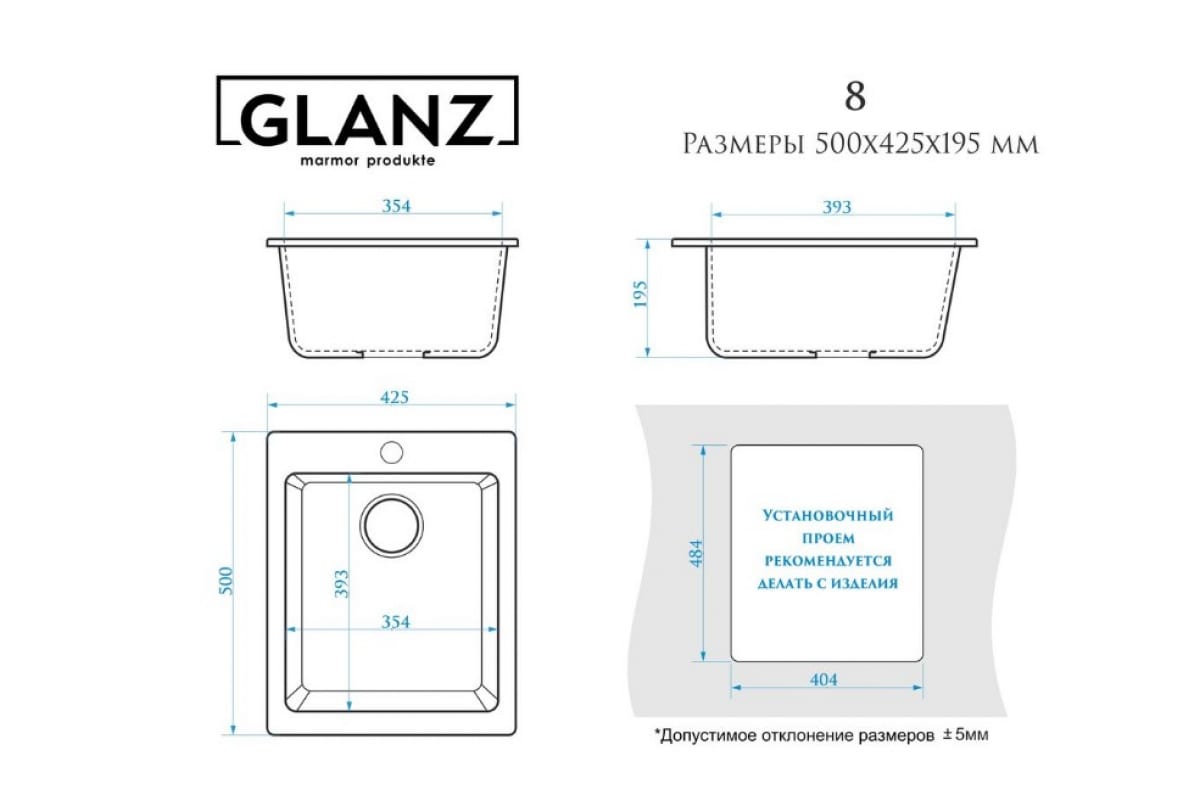 GLANZ
marmor produkte

8
Размеры 500х425х195 мм

354

393

195

425

500

393

354

484

Установочный проем рекомендуется делать с изделия

404

*Допустимое отклонение размеров ±5мм